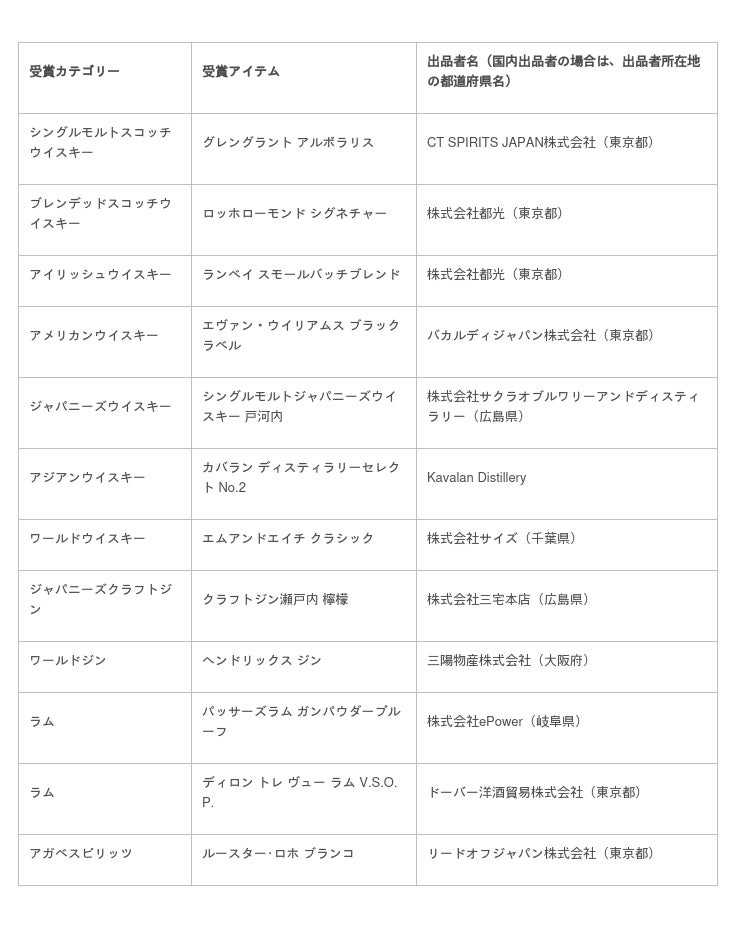 | 受賞カテゴリー | 受賞アイテム | 出品者名（国内出品者の場合は、出品者所在地の都道府県名） |
|---|---|---|
| シングルモルトスコッチウイスキー | グレングラント アルボラリス | CT SPIRITS JAPAN株式会社（東京都） |
| ブレンデッドスコッチウイスキー | ロッホローモンド シグネチャー | 株式会社都光（東京都） |
| アイリッシュウイスキー | ランベイ スモールバッチブレンド | 株式会社都光（東京都） |
| アメリカンウイスキー | エヴァン・ウイリアムス ブラックラベル | バカルディジャパン株式会社（東京都） |
| ジャパニーズウイスキー | シングルモルトジャパニーズウイスキー 戸河内 | 株式会社サクラオブルワリーアンドディスティラリー（広島県） |
| アジアンウイスキー | カバラン ディスティラリーセレクト No.2 | Kavalan Distillery |
| ワールドウイスキー | エムアンドエイチ クラシック | 株式会社サイズ（千葉県） |
| ジャパニーズクラフトジン | クラフトジン瀬戸内 檸檬 | 株式会社三宅本店（広島県） |
| ワールドジン | ヘンドリックス ジン | 三陽物産株式会社（大阪府） |
| ラム | パッサーズラム ガンパウダープルーフ | 株式会社ePower（岐阜県） |
| ラム | ディロン トレ ヴュー ラム V.S.O.P. | ドーバー洋酒貿易株式会社（東京都） |
| アガベスピリッツ | ルースター･ロホ ブランコ | リードオフジャパン株式会社（東京都） |